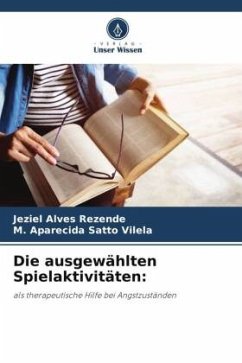 VERLAG
Unser Wissen

Jeziel Alves Rezende
M. Aparecida Satto Vilela

Die ausgewählten Spielaktivitäten:

als therapeutische Hilfe bei Angstzuständen